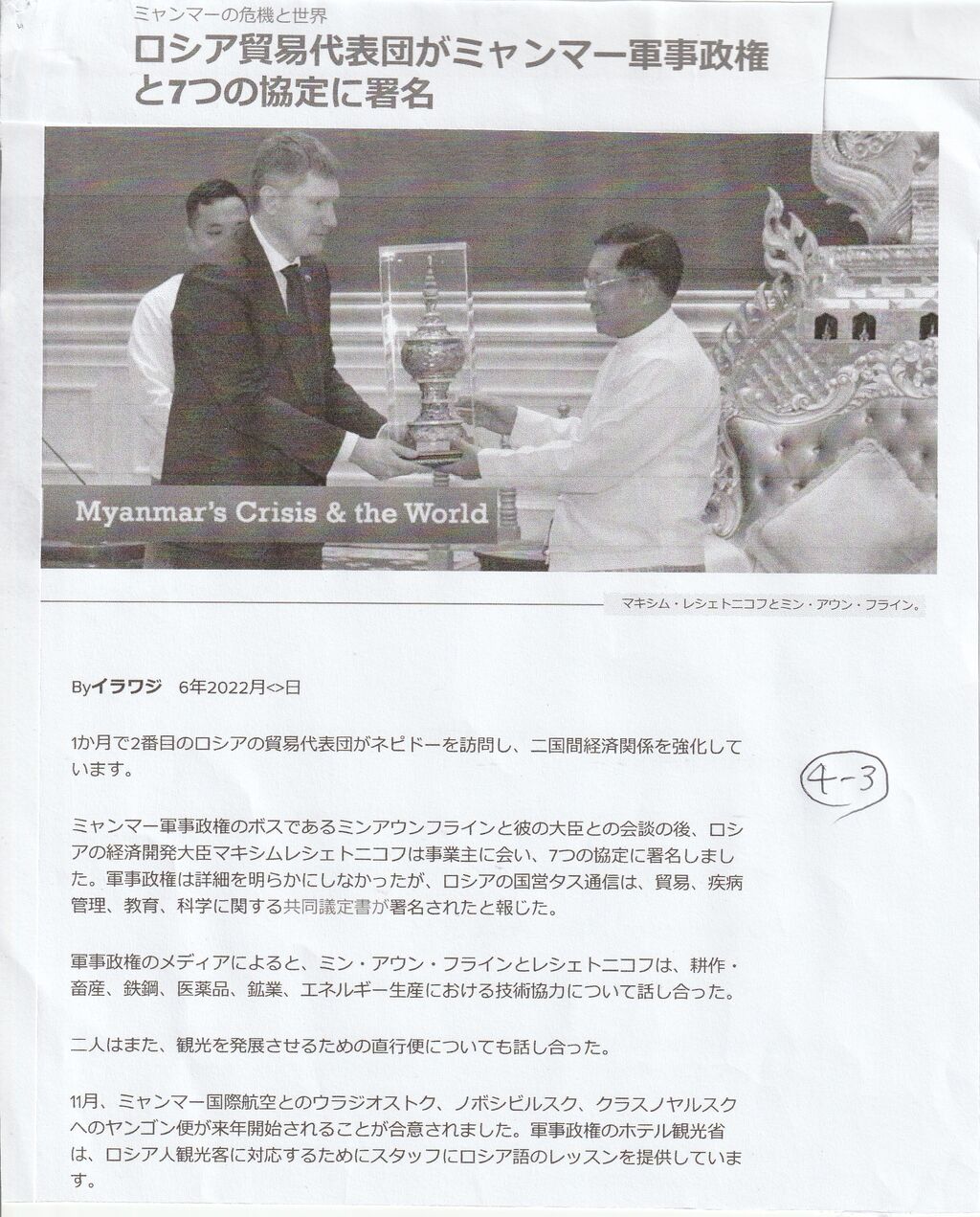 ミャンマーの危機と世界

ロシア貿易代表団がミャンマー軍事政権と7つの協定に署名

Myanmar's Crisis & the World

マキシム・レシェトニコフとミン・アウン・フライン。

Byイラワジ 6年2022月<>日

1か月で2番目のロシアの貿易代表団がネピドーを訪問し、二国間経済関係を強化しています。

4-3

ミャンマー軍事政権のボスであるミンアウンフラインと彼の大臣との会談の後、ロシアの経済開発大臣マキシムレシェトニコフは事業主に会い、7つの協定に署名しました。軍事政権は詳細を明らかにしなかったが、ロシアの国営タス通信は、貿易、疾病管理、教育、科学に関する共同議定書が署名されたと報じた。

軍事政権のメディアによると、ミン・アウン・フラインとレシェトニコフは、耕作・畜産、鉄鋼、医薬品、鉱業、エネルギー生産における技術協力について話し合った。

二人はまた、観光を発展させるための直行便についても話し合った。

11月、ミャンマー国際航空とのウラジオストク、ノボシビルスク、クラスノヤルスクへのヤンゴン便が来年開始されることが合意されました。軍事政権のホテル観光省は、ロシア人観光客に対応するためにスタッフにロシア語のレッスンを提供しています。